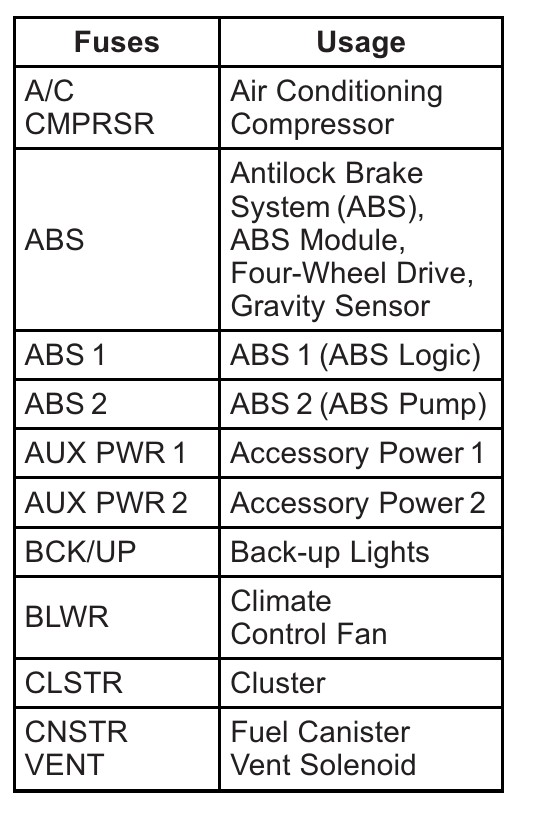 | Fuses | Usage |
|---|---|
| A/C CMPRSR | Air Conditioning Compressor |
| ABS | Antilock Brake System (ABS), ABS Module, Four-Wheel Drive, Gravity Sensor |
| ABS 1 | ABS 1 (ABS Logic) |
| ABS 2 | ABS 2 (ABS Pump) |
| AUX PWR 1 | Accessory Power 1 |
| AUX PWR 2 | Accessory Power 2 |
| BCK/UP | Back-up Lights |
| BLWR | Climate Control Fan |
| CLSTR | Cluster |
| CNSTR VENT | Fuel Canister Vent Solenoid |